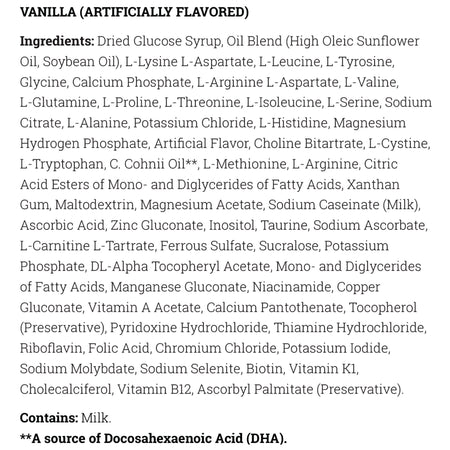 VANILLA (ARTIFICIALLY FLAVORED)

Ingredients: Dried Glucose Syrup, Oil Blend (High Oleic Sunflower Oil, Soybean Oil), L-Lysine L-Aspartate, L-Leucine, L-Tyrosine, Glycine, Calcium Phosphate, L-Arginine L-Aspartate, L-Valine, L-Glutamine, L-Proline, L-Threonine, L-Isoleucine, L-Serine, Sodium Citrate, L-Alanine, Potassium Chloride, L-Histidine, Magnesium Hydrogen Phosphate, Artificial Flavor, Choline Bitartrate, L-Cystine, L-Tryptophan, C. Cohnii Oil**, L-Methionine, L-Arginine, Citric Acid Esters of Mono- and Diglycerides of Fatty Acids, Xanthan Gum, Maltodextrin, Magnesium Acetate, Sodium Caseinate (Milk), Ascorbic Acid, Zinc Gluconate, Inositol, Taurine, Sodium Ascorbate, L-Carnitine L-Tartrate, Ferrous Sulfate, Sucralose, Potassium Phosphate, DL-Alpha Tocopheryl Acetate, Mono- and Diglycerides of Fatty Acids, Manganese Gluconate, Niacinamide, Copper Gluconate, Vitamin A Acetate, Calcium Pantothenate, Tocopherol (Preservative), Pyridoxine Hydrochloride, Thiamine Hydrochloride, Riboflavin, Folic Acid, Chromium Chloride, Potassium Iodide, Sodium Molybdate, Sodium Selenite, Biotin, Vitamin K1, Cholecalciferol, Vitamin B12, Ascorbyl Palmitate (Preservative).

Contains: Milk.
**A source of Docosahexaenoic Acid (DHA).